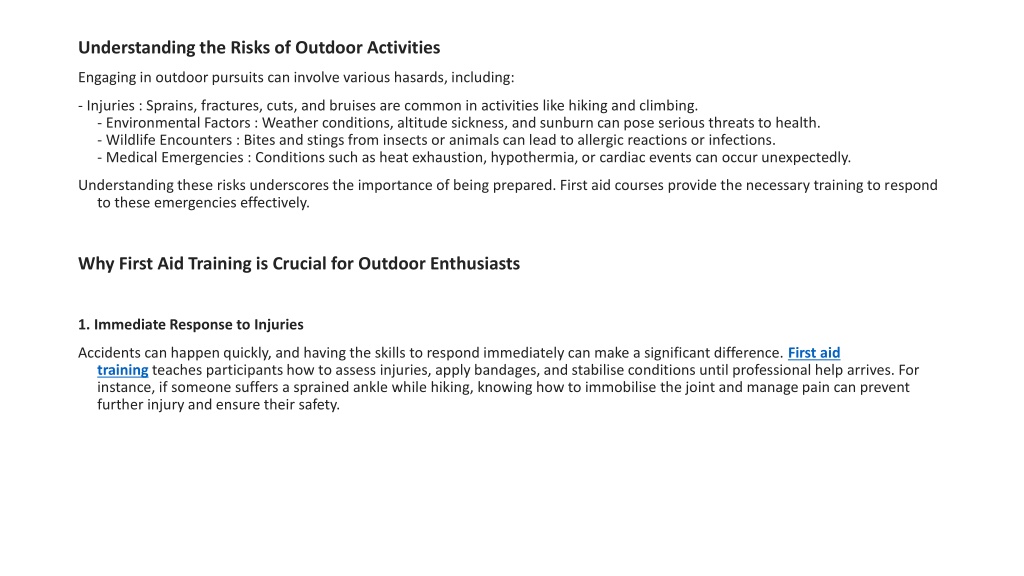 Understanding the Risks of Outdoor Activities

Engaging in outdoor pursuits can involve various hasards, including:

- Injuries : Sprains, fractures, cuts, and bruises are common in activities like hiking and climbing.
- Environmental Factors : Weather conditions, altitude sickness, and sunburn can pose serious threats to health.
- Wildlife Encounters : Bites and stings from insects or animals can lead to allergic reactions or infections.
- Medical Emergencies : Conditions such as heat exhaustion, hypothermia, or cardiac events can occur unexpectedly.

Understanding these risks underscores the importance of being prepared. First aid courses provide the necessary training to respond to these emergencies effectively.

Why First Aid Training is Crucial for Outdoor Enthusiasts

1. Immediate Response to Injuries

Accidents can happen quickly, and having the skills to respond immediately can make a significant difference. First aid training teaches participants how to assess injuries, apply bandages, and stabilise conditions until professional help arrives. For instance, if someone suffers a sprained ankle while hiking, knowing how to immobilise the joint and manage pain can prevent further injury and ensure their safety.